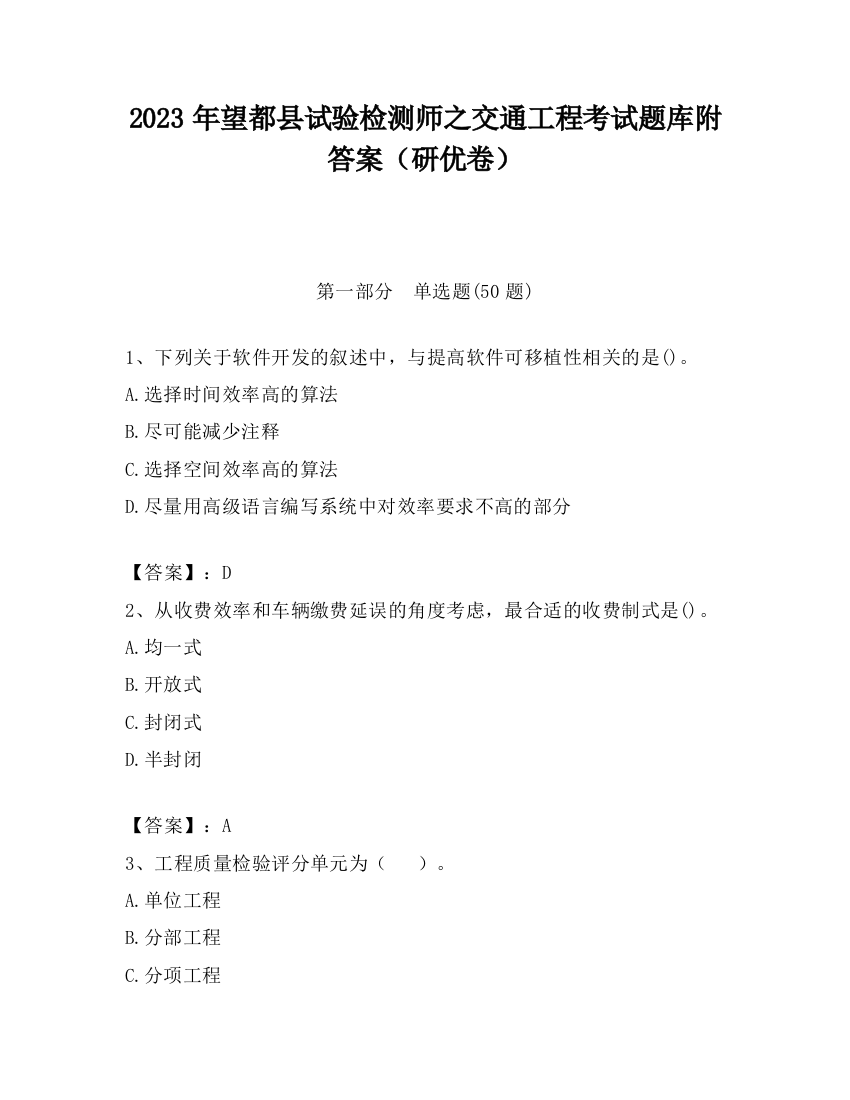 2023 年望都县试验检测师之交通工程考试题库附答案（研优卷）

第一部分　单选题(50 题)

1、下列关于软件开发的叙述中，与提高软件可移植性相关的是()。
A.选择时间效率高的算法
B.尽可能减少注释
C.选择空间效率高的算法
D.尽量用高级语言编写系统中对效率要求不高的部分

【答案】：D
2、从收费效率和车辆缴费延误的角度考虑，最合适的收费制式是()。
A.均一式
B.开放式
C.封闭式
D.半封闭

【答案】：A
3、工程质量检验评分单元为（　　）。
A.单位工程
B.分部工程
C.分项工程